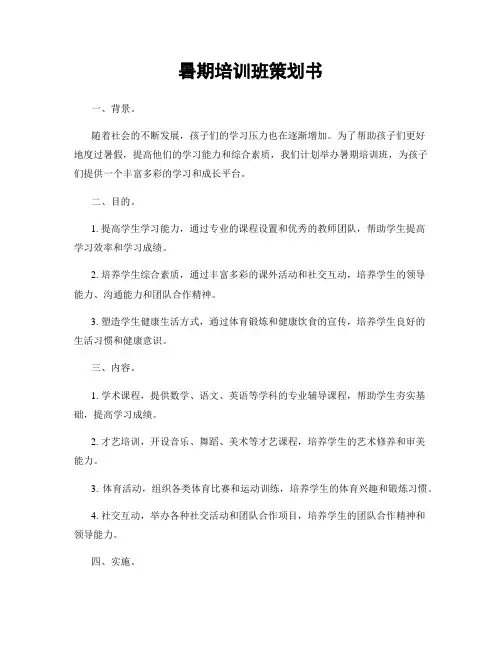 暑期培训班策划书

一、背景。

随着社会的不断发展，孩子们的学习压力也在逐渐增加。为了帮助孩子们更好地度过暑假，提高他们的学习能力和综合素质，我们计划举办暑期培训班，为孩子们提供一个丰富多彩的学习和成长平台。

二、目的。

1. 提高学生学习能力，通过专业的课程设置和优秀的教师团队，帮助学生提高学习效率和学习成绩。

2. 培养学生综合素质，通过丰富多彩的课外活动和社交互动，培养学生的领导能力、沟通能力和团队合作精神。

3. 塑造学生健康生活方式，通过体育锻炼和健康饮食的宣传，培养学生良好的生活习惯和健康意识。

三、内容。

1. 学术课程，提供数学、语文、英语等学科的专业辅导课程，帮助学生夯实基础，提高学习成绩。

2. 才艺培训，开设音乐、舞蹈、美术等才艺课程，培养学生的艺术修养和审美能力。

3. 体育活动，组织各类体育比赛和运动训练，培养学生的体育兴趣和锻炼习惯。

4. 社交互动，举办各种社交活动和团队合作项目，培养学生的团队合作精神和领导能力。

四、实施。